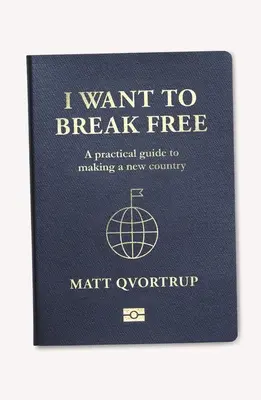 I WANT TO BREAK FREE

A practical guide to making a new country

MATT QVORTRUP